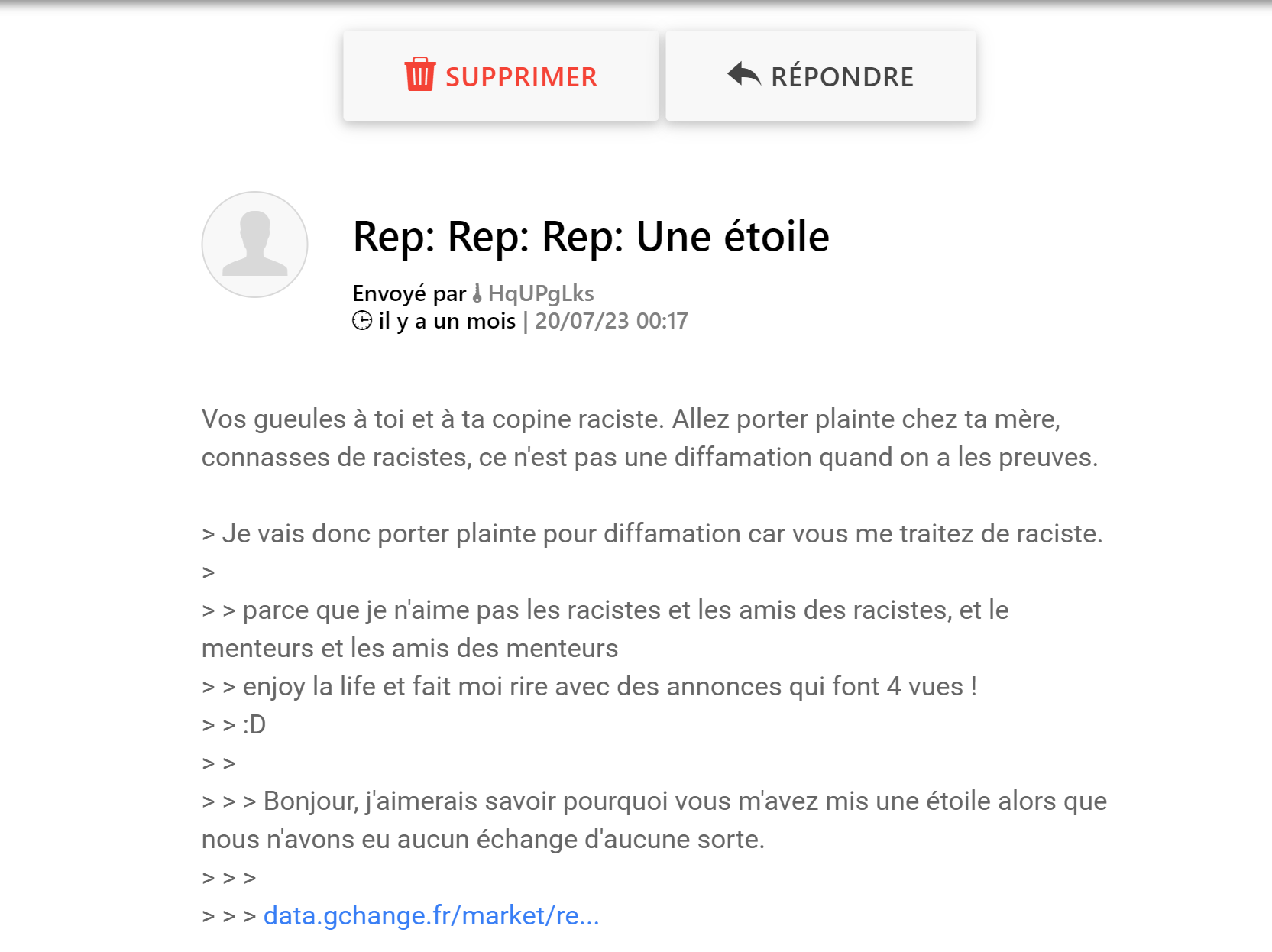 SUPPRIMER

RÉPONDRE

Rep: Rep: Rep: Une étoile

Envoyé par HqUPgLks
il y a un mois | 20/07/23 00:17

Vos gueules à toi et à ta copine raciste. Allez porter plainte chez ta mère, connasses de racistes, ce n'est pas une diffamation quand on a les preuves.

> Je vais donc porter plainte pour diffamation car vous me traitez de raciste.
>
> > parce que je n'aime pas les racistes et les amis des racistes, et le menteurs et les amis des menteurs
> > enjoy la life et fait moi rire avec des annonces qui font 4 vues !
> > :D
> >
> > > Bonjour, j'aimerais savoir pourquoi vous m'avez mis une étoile alors que nous n'avons eu aucun échange d'aucune sorte.
> > >
> > > data.gchange.fr/market/re...